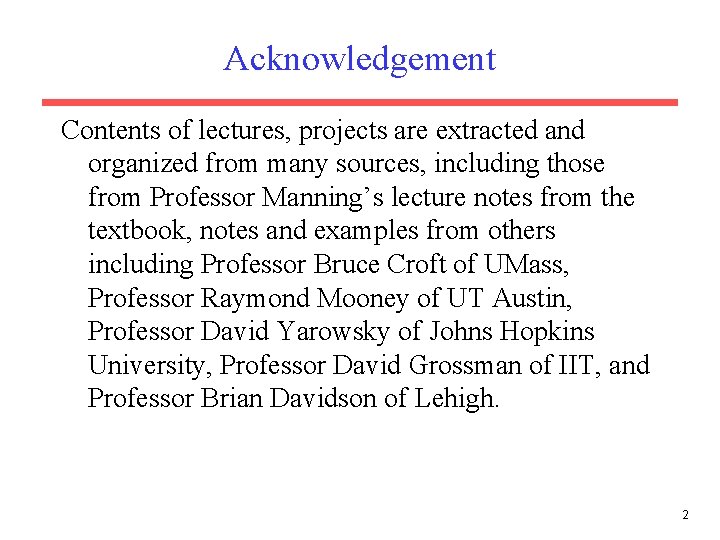 Acknowledgement

Contents of lectures, projects are extracted and organized from many sources, including those from Professor Manning’s lecture notes from the textbook, notes and examples from others including Professor Bruce Croft of UMass, Professor Raymond Mooney of UT Austin, Professor David Yarowsky of Johns Hopkins University, Professor David Grossman of IIT, and Professor Brian Davidson of Lehigh.

2